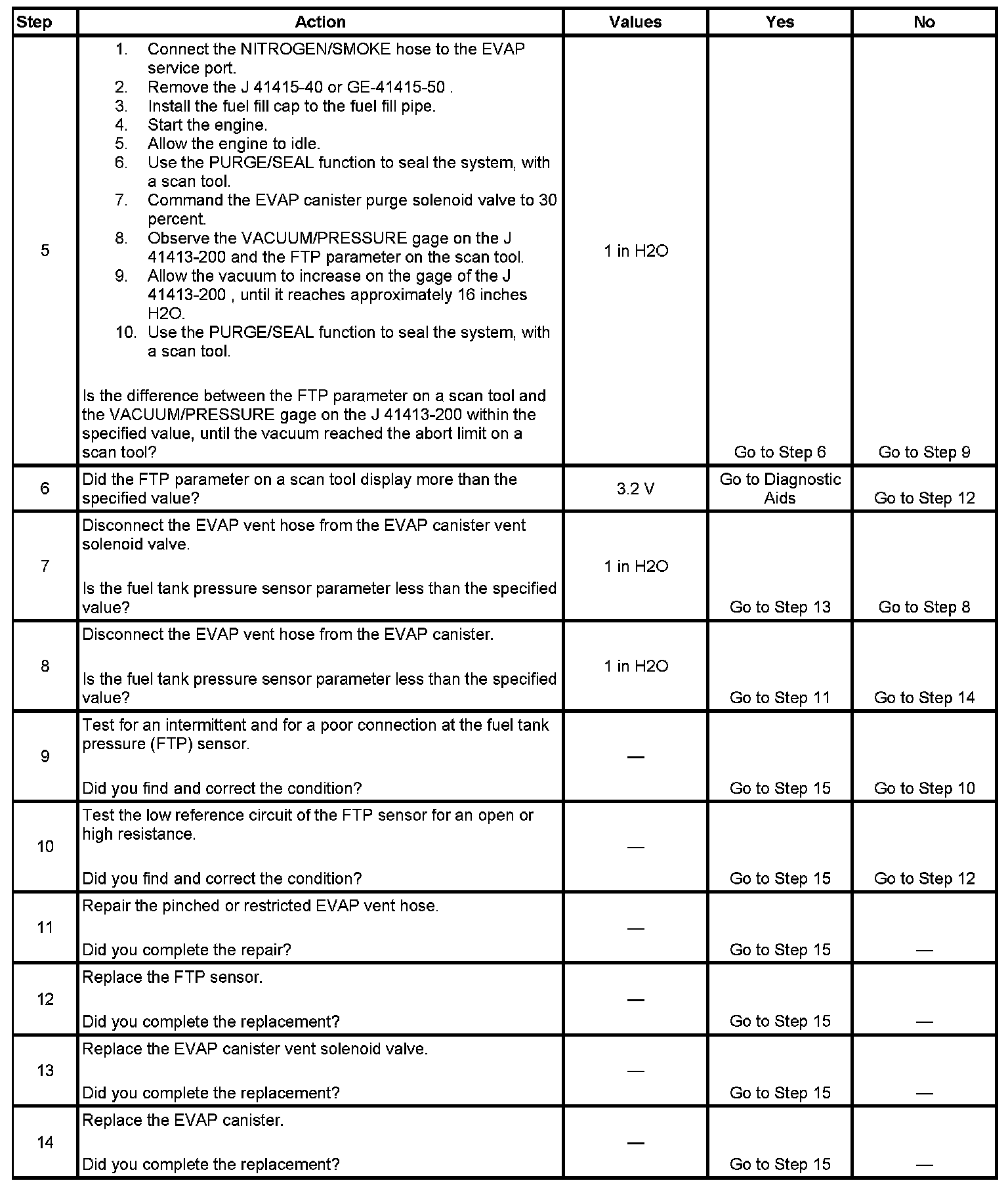 | Step | Action | Values | Yes | No |
|---|---|---|---|---|
| 5 | 1. Connect the NITROGEN/SMOKE hose to the EVAP service port. 2. Remove the J 41415-40 or GE-41415-50 . 3. Install the fuel fill cap to the fuel fill pipe. 4. Start the engine. 5. Allow the engine to idle. 6. Use the PURGE/SEAL function to seal the system, with a scan tool. 7. Command the EVAP canister purge solenoid valve to 30 percent. 8. Observe the VACUUM/PRESSURE gage on the J 41413-200 and the FTP parameter on the scan tool. 9. Allow the vacuum to increase on the gage of the J 41413-200 , until it reaches approximately 16 inches H2O. 10. Use the PURGE/SEAL function to seal the system, with a scan tool. Is the difference between the FTP parameter on a scan tool and the VACUUM/PRESSURE gage on the J 41413-200 within the specified value, until the vacuum reached the abort limit on a scan tool? | 1 in H2O | Go to Step 6 | Go to Step 9 |
| 6 | Did the FTP parameter on a scan tool display more than the specified value? | 3.2 V | Go to Diagnostic Aids | Go to Step 12 |
| 7 | Disconnect the EVAP vent hose from the EVAP canister vent solenoid valve. Is the fuel tank pressure sensor parameter less than the specified value? | 1 in H2O | Go to Step 13 | Go to Step 8 |
| 8 | Disconnect the EVAP vent hose from the EVAP canister. Is the fuel tank pressure sensor parameter less than the specified value? | 1 in H2O | Go to Step 11 | Go to Step 14 |
| 9 | Test for an intermittent and for a poor connection at the fuel tank pressure (FTP) sensor. Did you find and correct the condition? | — | Go to Step 15 | Go to Step 10 |
| 10 | Test the low reference circuit of the FTP sensor for an open or high resistance. Did you find and correct the condition? | — | Go to Step 15 | Go to Step 12 |
| 11 | Repair the pinched or restricted EVAP vent hose. Did you complete the repair? | — | Go to Step 15 | — |
| 12 | Replace the FTP sensor. Did you complete the replacement? | — | Go to Step 15 | — |
| 13 | Replace the EVAP canister vent solenoid valve. Did you complete the replacement? | — | Go to Step 15 | — |
| 14 | Replace the EVAP canister. Did you complete the replacement? | — | Go to Step 15 | — |